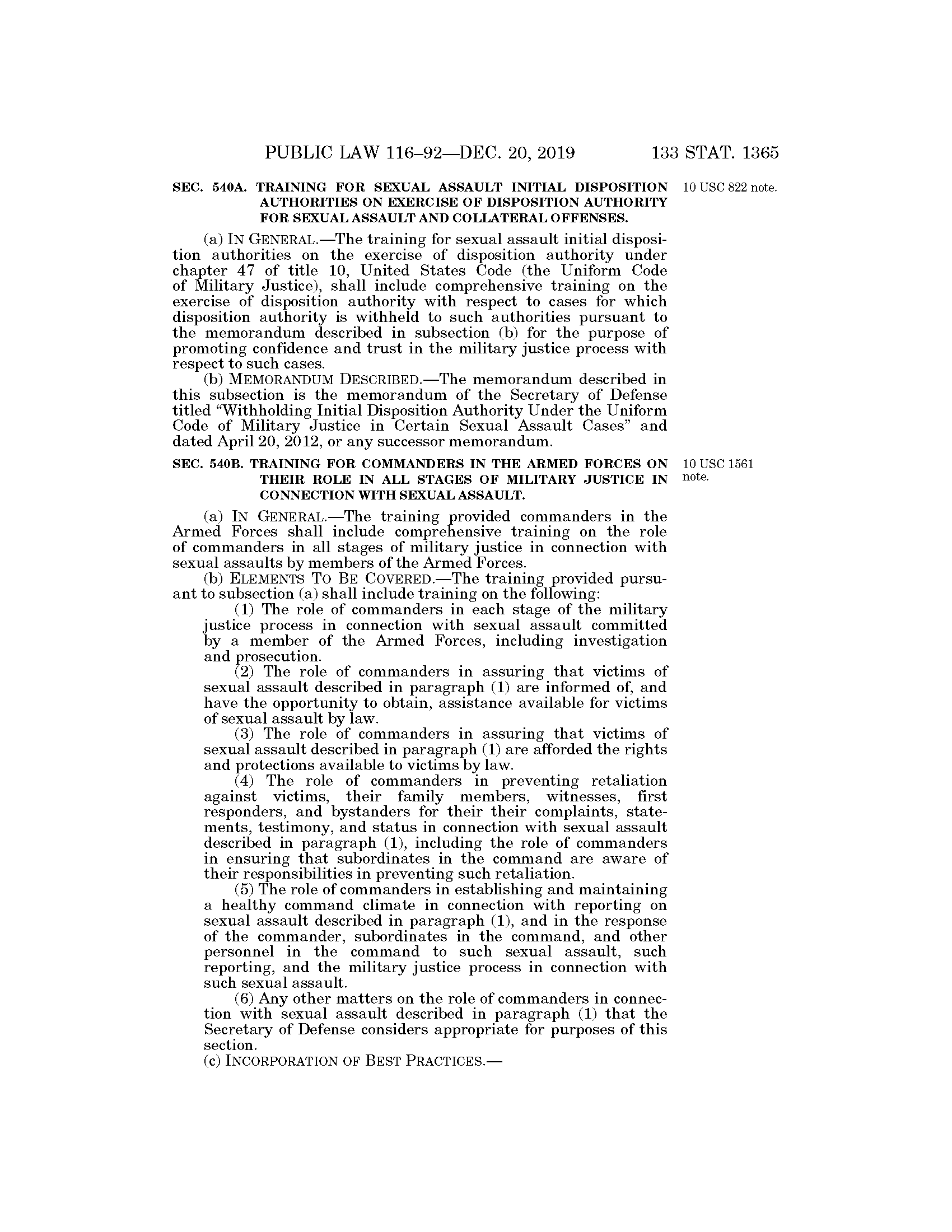 PUBLIC LAW 116–92—DEC. 20, 2019 133 STAT. 1365

SEC. 540A. TRAINING FOR SEXUAL ASSAULT INITIAL DISPOSITION AUTHORITIES ON EXERCISE OF DISPOSITION AUTHORITY FOR SEXUAL ASSAULT AND COLLATERAL OFFENSES.

10 USC 822 note.

(a) IN GENERAL.—The training for sexual assault initial disposition authorities on the exercise of disposition authority under chapter 47 of title 10, United States Code (the Uniform Code of Military Justice), shall include comprehensive training on the exercise of disposition authority with respect to cases for which disposition authority is withheld to such authorities pursuant to the memorandum described in subsection (b) for the purpose of promoting confidence and trust in the military justice process with respect to such cases.

(b) MEMORANDUM DESCRIBED.—The memorandum described in this subsection is the memorandum of the Secretary of Defense titled "Withholding Initial Disposition Authority Under the Uniform Code of Military Justice in Certain Sexual Assault Cases" and dated April 20, 2012, or any successor memorandum.

SEC. 540B. TRAINING FOR COMMANDERS IN THE ARMED FORCES ON THEIR ROLE IN ALL STAGES OF MILITARY JUSTICE IN CONNECTION WITH SEXUAL ASSAULT.

10 USC 1561 note.

(a) IN GENERAL.—The training provided commanders in the Armed Forces shall include comprehensive training on the role of commanders in all stages of military justice in connection with sexual assaults by members of the Armed Forces.

(b) ELEMENTS TO BE COVERED.—The training provided pursuant to subsection (a) shall include training on the following:

(1) The role of commanders in each stage of the military justice process in connection with sexual assault committed by a member of the Armed Forces, including investigation and prosecution.

(2) The role of commanders in assuring that victims of sexual assault described in paragraph (1) are informed of, and have the opportunity to obtain, assistance available for victims of sexual assault by law.

(3) The role of commanders in assuring that victims of sexual assault described in paragraph (1) are afforded the rights and protections available to victims by law.

(4) The role of commanders in preventing retaliation against victims, their family members, witnesses, first responders, and bystanders for their their complaints, statements, testimony, and status in connection with sexual assault described in paragraph (1), including the role of commanders in ensuring that subordinates in the command are aware of their responsibilities in preventing such retaliation.

(5) The role of commanders in establishing and maintaining a healthy command climate in connection with reporting on sexual assault described in paragraph (1), and in the response of the commander, subordinates in the command, and other personnel in the command to such sexual assault, such reporting, and the military justice process in connection with such sexual assault.

(6) Any other matters on the role of commanders in connection with sexual assault described in paragraph (1) that the Secretary of Defense considers appropriate for purposes of this section.

(c) INCORPORATION OF BEST PRACTICES.—